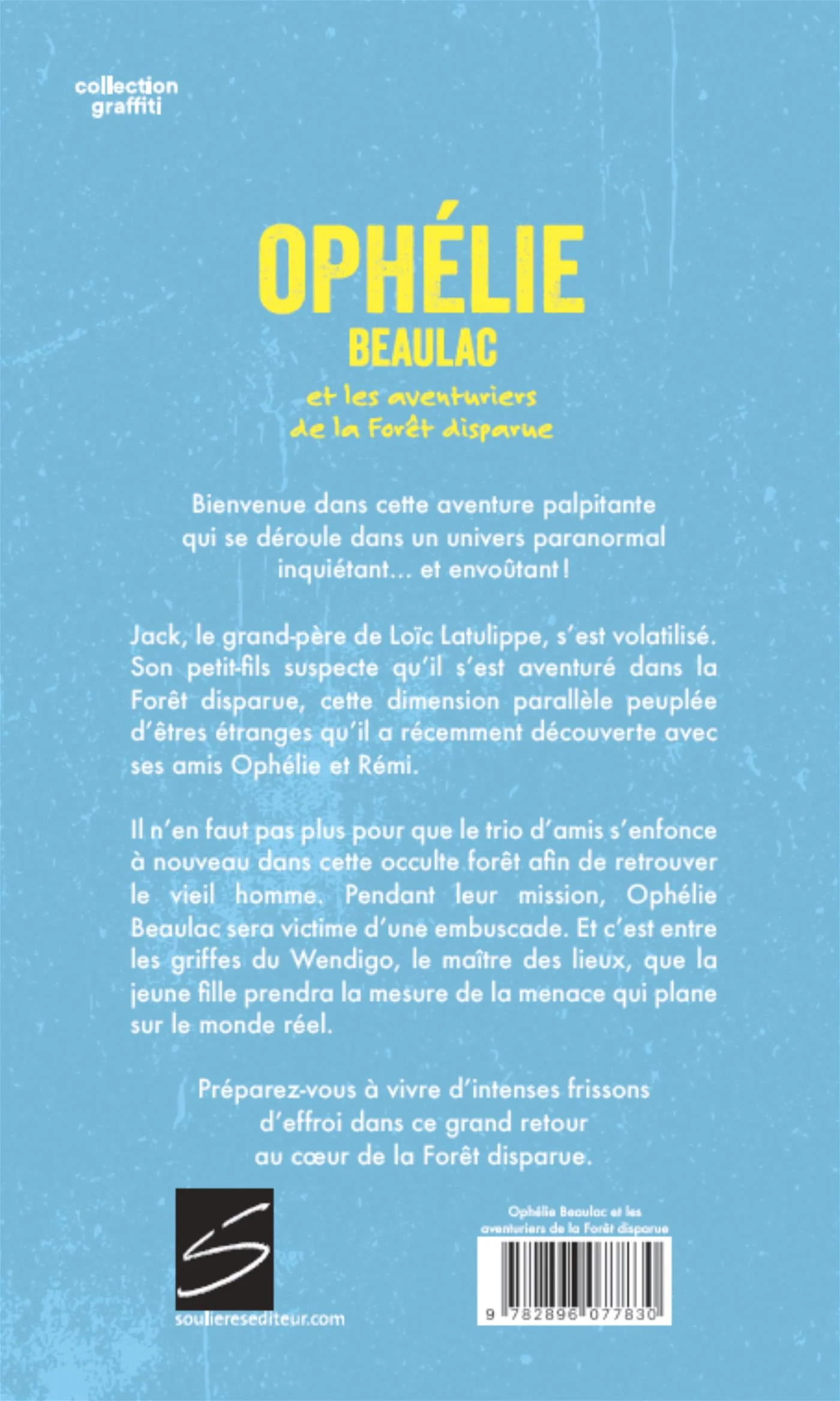 collection graffiti

OPHÉLIE
BEAULAC
et les aventuriers
de la Forêt disparue

Bienvenue dans cette aventure palpitante qui se déroule dans un univers paranormal inquiétant... et envoûtant !

Jack, le grand-père de Loïc Latulippe, s'est volatilisé. Son petit-fils suspecte qu'il s'est aventuré dans la Forêt disparue, cette dimension parallèle peuplée d'êtres étranges qu'il a récemment découverte avec ses amis Ophélie et Rémi.

Il n'en faut pas plus pour que le trio d'amis s'enfonce à nouveau dans cette occulte forêt afin de retrouver le vieil homme. Pendant leur mission, Ophélie Beaulac sera victime d'une embuscade. Et c'est entre les griffes du Wendigo, le maître des lieux, que la jeune fille prendra la mesure de la menace qui plane sur le monde réel.

Préparez-vous à vivre d'intenses frissons d'effroi dans ce grand retour au cœur de la Forêt disparue.

S
soulieresediteur.com

Ophélie Beaulac et les aventuriers de la Forêt disparue

9 782896 077830